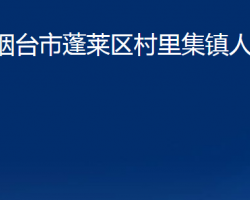 烟台市蓬莱区村里集镇人